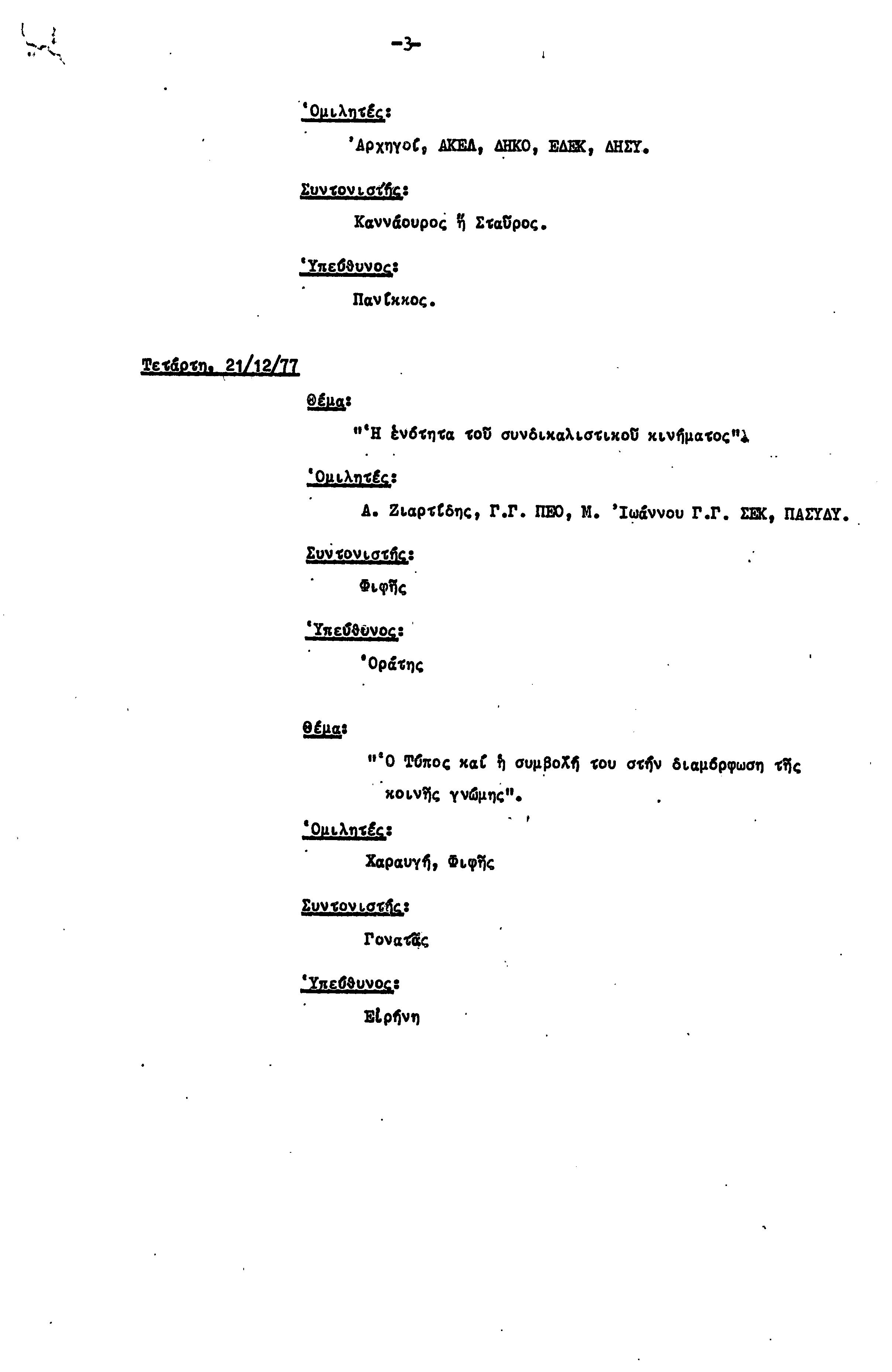 -3-

Ὁμιλητές:

Ἀρχηγοί, ΑΚΕΛ, ΔΗΚΟ, ΕΔΕΚ, ΔΗΣΥ.

Συντονιστής:

Καννάουρος ἤ Σταῦρος.

Ὑπεύθυνος:

Πανίκκος.

Τετάρτη, 21/12/77

Θέμα:

"Ἡ ἑνότητα τοῦ συνδικαλιστικοῦ κινήματος".

Ὁμιλητές:

Α. Ζιαρτίδης, Γ.Γ. ΠΕΟ, Μ. Ἰωάννου Γ.Γ. ΣΕΚ, ΠΑΣΥΔΥ.

Συντονιστής:

Φιφῆς

Ὑπεύθυνος:

Ὁράτης

Θέμα:

"Ὁ Τύπος καί ἡ συμβολή του στήν διαμόρφωση τῆς κοινῆς γνώμης".

Ὁμιλητές:

Χαραυγή, Φιφῆς

Συντονιστής:

Γονατᾶς

Ὑπεύθυνος:

Εἰρήνη